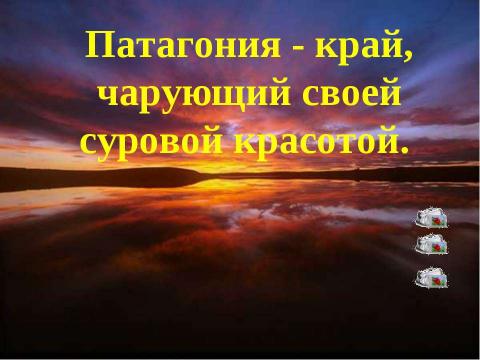 Патагония - край, чарующий своей суровой красотой.